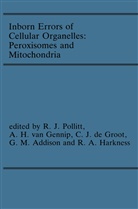 Inborn Errors of Cellular Organelles: Peroxisomes and Mitochondria

edited by R. J. Pollitt, A. H. van Gennip, C. J. de Groot, G. M. Addison and R. A. Harkness